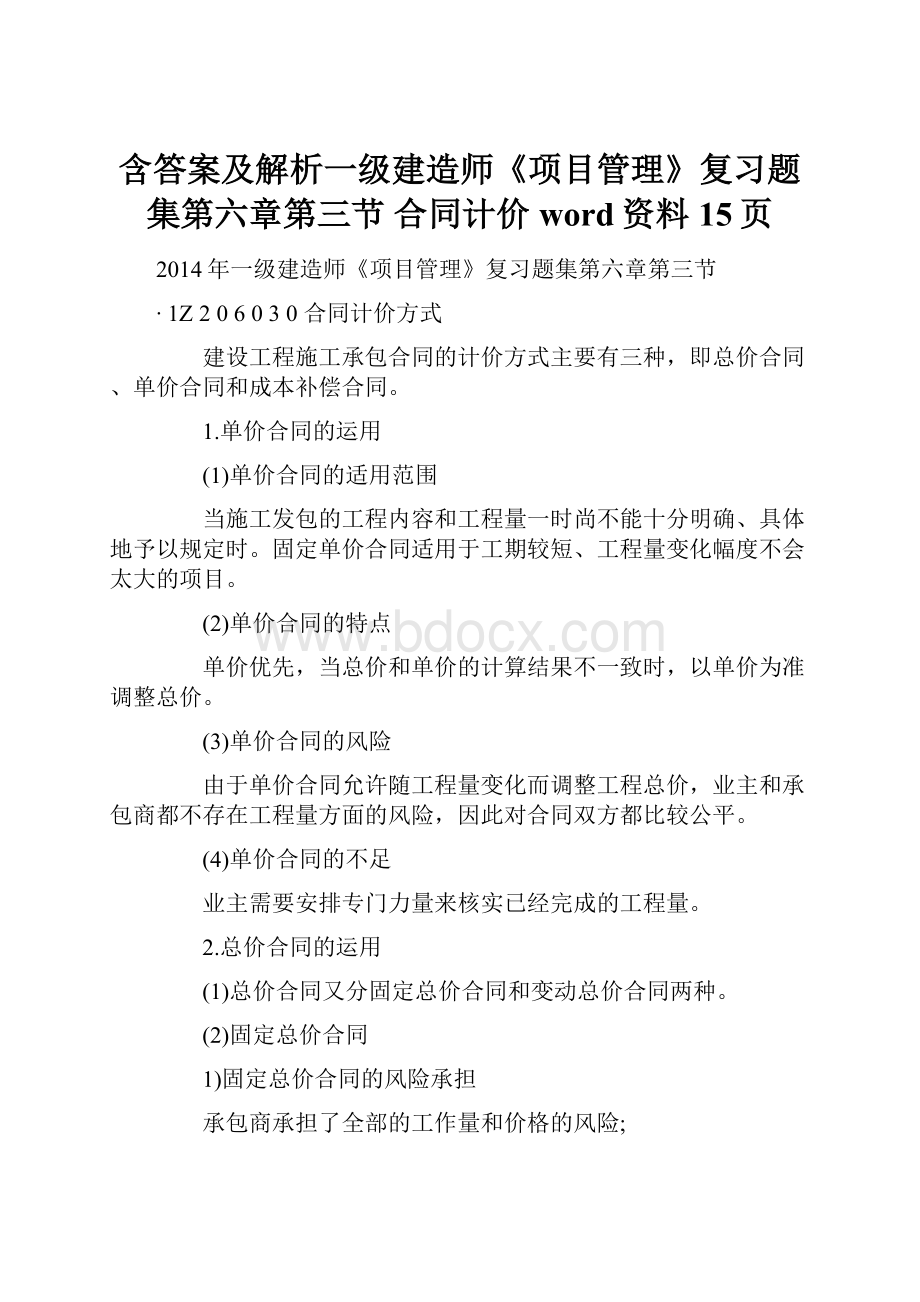 含答案及解析一级建造师《项目管理》复习题集第六章第三节 合同计价 word 资料 15 页

2014 年一级建造师《项目管理》复习题集第六章第三节

· 1Z 2 0 6 0 3 0 合同计价方式

建设工程施工承包合同的计价方式主要有三种，即总价合同、单价合同和成本补偿合同。

1.单价合同的运用

(1)单价合同的适用范围

当施工发包的工程内容和工程量一时尚不能十分明确、具体地予以规定时。固定单价合同适用于工期较短、工程量变化幅度不会太大的项目。

(2)单价合同的特点

单价优先，当总价和单价的计算结果不一致时，以单价为准调整总价。

(3)单价合同的风险

由于单价合同允许随工程量变化而调整工程总价，业主和承包商都不存在工程量方面的风险，因此对合同双方都比较公平。

(4)单价合同的不足

业主需要安排专门力量来核实已经完成的工程量。

2.总价合同的运用

(1)总价合同又分固定总价合同和变动总价合同两种。

(2)固定总价合同

1)固定总价合同的风险承担

承包商承担了全部的工作量和价格的风险;

www.bdocx.com